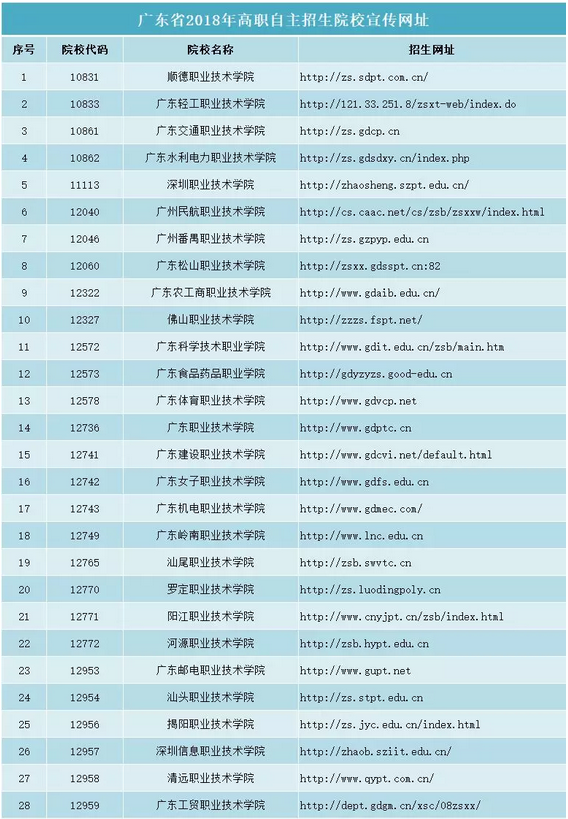 广东省2018年高职自主招生院校宣传网址

| 序号 | 院校代码 | 院校名称 | 招生网址 |
|---|---|---|---|
| 1 | 10831 | 顺德职业技术学院 | http://zs.sdpt.com.cn/ |
| 2 | 10833 | 广东轻工职业技术学院 | http://121.33.251.8/zsxt-web/index.do |
| 3 | 10861 | 广东交通职业技术学院 | http://zs.gdcp.cn |
| 4 | 10862 | 广东水利电力职业技术学院 | http://zs.gdsdxy.cn/index.php |
| 5 | 11113 | 深圳职业技术学院 | http://zhaosheng.szpt.edu.cn/ |
| 6 | 12040 | 广州民航职业技术学院 | http://cs.caac.net/cs/zsb/zsxxw/index.html |
| 7 | 12046 | 广州番禺职业技术学院 | http://zs.gzpyp.edu.cn |
| 8 | 12060 | 广东松山职业技术学院 | http://zsxx.gdsspt.cn:82 |
| 9 | 12322 | 广东农工商职业技术学院 | http://www.gdaib.edu.cn/ |
| 10 | 12327 | 佛山职业技术学院 | http://zzzs.fspt.net/ |
| 11 | 12572 | 广东科学技术职业学院 | http://www.gdit.edu.cn/zsb/main.htm |
| 12 | 12573 | 广东食品药品职业学院 | http://gdyzyzs.good-edu.cn |
| 13 | 12578 | 广东体育职业技术学院 | http://www.gdvcp.net |
| 14 | 12736 | 广东职业技术学院 | http://www.gdptc.cn |
| 15 | 12741 | 广东建设职业技术学院 | http://www.gdcvi.net/default.html |
| 16 | 12742 | 广东女子职业技术学院 | http://www.gdfs.edu.cn |
| 17 | 12743 | 广东机电职业技术学院 | http://www.gdmec.com/ |
| 18 | 12749 | 广东岭南职业技术学院 | http://www.lnc.edu.cn |
| 19 | 12765 | 汕尾职业技术学院 | http://zsb.swvtc.cn |
| 20 | 12770 | 罗定职业技术学院 | http://zs.luodingpoly.cn |
| 21 | 12771 | 阳江职业技术学院 | http://www.cnyjpt.cn/zsb/index.html |
| 22 | 12772 | 河源职业技术学院 | http://zsb.hypt.edu.cn |
| 23 | 12953 | 广东邮电职业技术学院 | http://www.gupt.net |
| 24 | 12954 | 汕头职业技术学院 | http://zs.stpt.edu.cn |
| 25 | 12956 | 揭阳职业技术学院 | http://zs.jyc.edu.cn/index.html |
| 26 | 12957 | 深圳信息职业技术学院 | http://zhaob.sziit.edu.cn/ |
| 27 | 12958 | 清远职业技术学院 | http://www.qypt.com.cn/ |
| 28 | 12959 | 广东工贸职业技术学院 | http://dept.gdgm.cn/xsc/08zsxx/ |